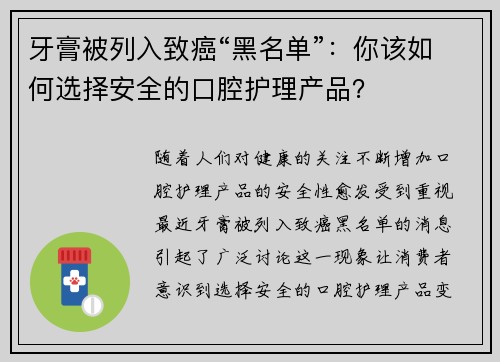 牙膏被列入致癌“黑名单”：你该如何选择安全的口腔护理产品？

随着人们对健康的关注不断增加口腔护理产品的安全性愈发受到重视最近牙膏被列入致癌黑名单的消息引起了广泛讨论这一现象让消费者意识到选择安全的口腔护理产品变